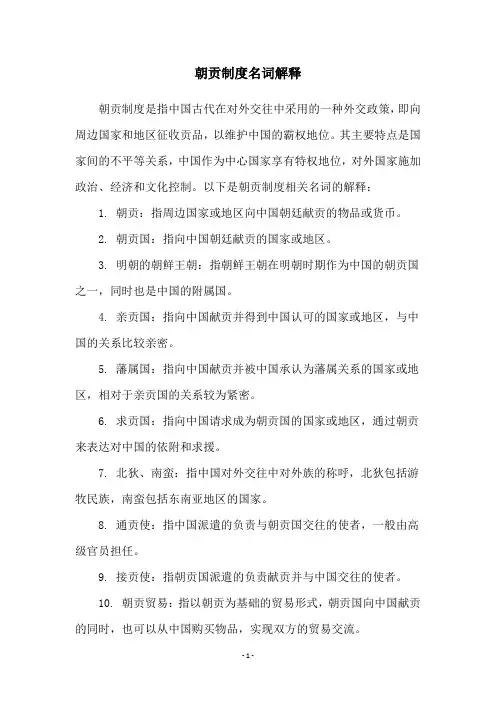 朝贡制度名词解释

朝贡制度是指中国古代在对外交往中采用的一种外交政策，即向周边国家和地区征收贡品，以维护中国的霸权地位。其主要特点是国家间的不平等关系，中国作为中心国家享有特权地位，对外国家施加政治、经济和文化控制。以下是朝贡制度相关名词的解释：

1. 朝贡：指周边国家或地区向中国朝廷献贡的物品或货币。

2. 朝贡国：指向中国朝廷献贡的国家或地区。

3. 明朝的朝鲜王朝：指朝鲜王朝在明朝时期作为中国的朝贡国之一，同时也是中国的附属国。

4. 亲贡国：指向中国献贡并得到中国认可的国家或地区，与中国的关系比较亲密。

5. 藩属国：指向中国献贡并被中国承认为藩属关系的国家或地区，相对于亲贡国的关系较为紧密。

6. 求贡国：指向中国请求成为朝贡国的国家或地区，通过朝贡来表达对中国的依附和求援。

7. 北狄、南蛮：指中国对外交往中对外族的称呼，北狄包括游牧民族，南蛮包括东南亚地区的国家。

8. 通贡使：指中国派遣的负责与朝贡国交往的使者，一般由高级官员担任。

9. 接贡使：指朝贡国派遣的负责献贡并与中国交往的使者。

10. 朝贡贸易：指以朝贡为基础的贸易形式，朝贡国向中国献贡的同时，也可以从中国购买物品，实现双方的贸易交流。

- 1 -